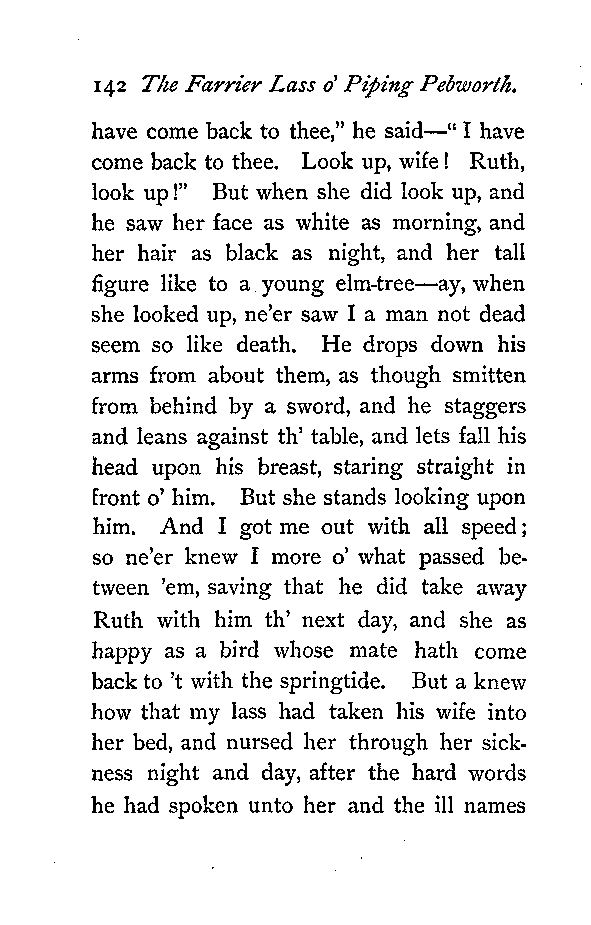 142 The Farrier Lass o' Piping Pebworth.

have come back to thee," he said—"I have come back to thee. Look up, wife! Ruth, look up!" But when she did look up, and he saw her face as white as morning, and her hair as black as night, and her tall figure like to a young elm-tree—ay, when she looked up, ne'er saw I a man not dead seem so like death. He drops down his arms from about them, as though smitten from behind by a sword, and he staggers and leans against th' table, and lets fall his head upon his breast, staring straight in front o' him. But she stands looking upon him. And I got me out with all speed; so ne'er knew I more o' what passed between 'em, saving that he did take away Ruth with him th' next day, and she as happy as a bird whose mate hath come back to 't with the springtide. But a knew how that my lass had taken his wife into her bed, and nursed her through her sickness night and day, after the hard words he had spoken unto her and the ill names